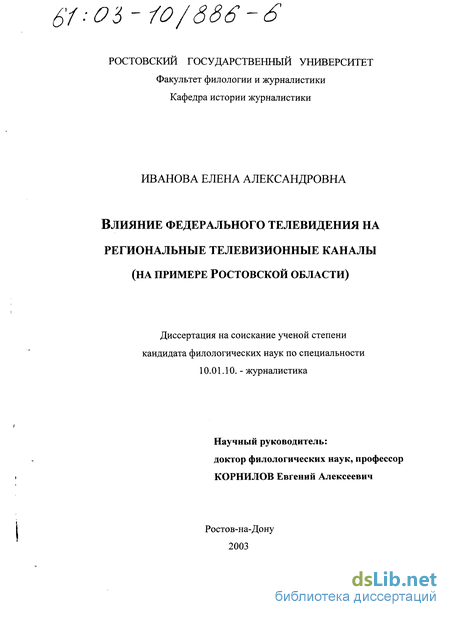 61:03-10/886-6

РОСТОВСКИЙ ГОСУДАРСТВЕННЫЙ УНИВЕРСИТЕТ
Факультет филологии и журналистики
Кафедра истории журналистики

ИВАНОВА ЕЛЕНА АЛЕКСАНДРОВНА

ВЛИЯНИЕ ФЕДЕРАЛЬНОГО ТЕЛЕВИДЕНИЯ НА РЕГИОНАЛЬНЫЕ ТЕЛЕВИЗИОННЫЕ КАНАЛЫ (НА ПРИМЕРЕ РОСТОВСКОЙ ОБЛАСТИ)

Диссертация на соискание ученой степени кандидата филологических наук по специальности 10.01.10. - журналистика

Научный руководитель:
доктор филологических наук, профессор
КОРНИЛОВ Евгений Алексеевич

Ростов-на-Дону
2003

dsLib.net
библиотека диссертаций